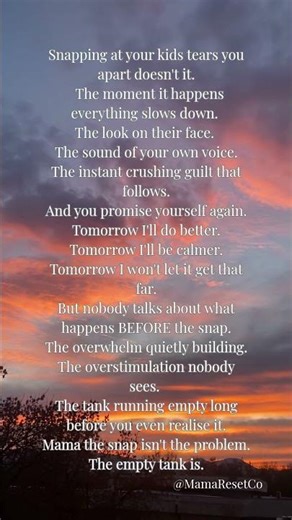 Snapping at your kids tears you apart doesn't it.
The moment it happens everything slows down.
The look on their face.
The sound of your own voice.
The instant crushing guilt that follows.
And you promise yourself again.
Tomorrow I'll do better.
Tomorrow I'll be calmer.
Tomorrow I won't let it get that far.
But nobody talks about what happens BEFORE the snap.
The overwhelm quietly building.
The overstimulation nobody sees.
The tank running empty long before you even realise it.
Mama the snap isn't the problem.
The empty tank is.

@MamaResetCo